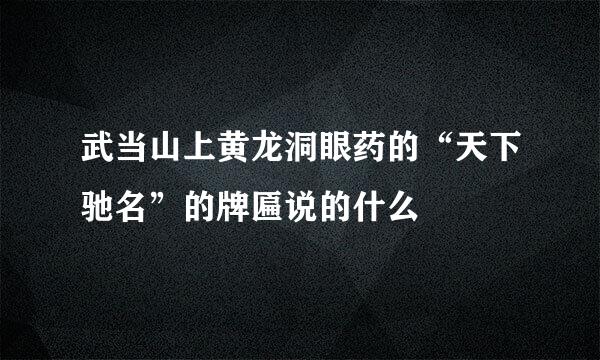 武当山上黄龙洞眼药的“天下驰名”的牌匾说的什么